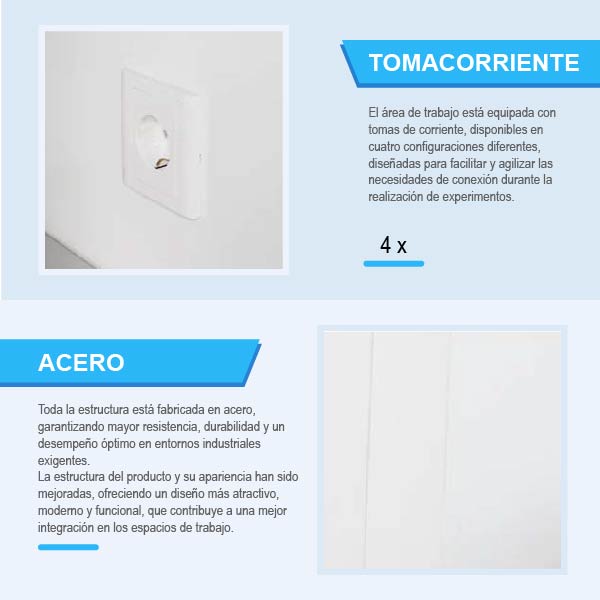 TOMACORRIENTE

El área de trabajo está equipada con tomas de corriente, disponibles en cuatro configuraciones diferentes, diseñadas para facilitar y agilizar las necesidades de conexión durante la realización de experimentos.

4 x

ACERO

Toda la estructura está fabricada en acero, garantizando mayor resistencia, durabilidad y un desempeño óptimo en entornos industriales exigentes.
La estructura del producto y su apariencia han sido mejoradas, ofreciendo un diseño más atractivo, moderno y funcional, que contribuye a una mejor integración en los espacios de trabajo.